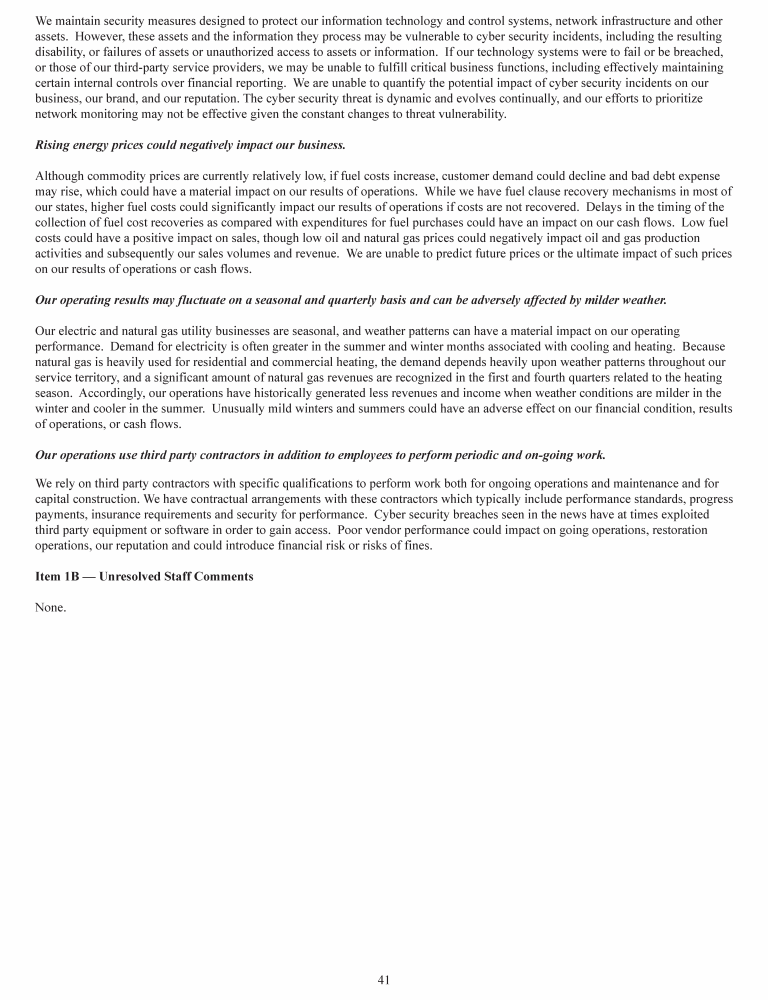 We maintain security measures designed to protect our information technology and control systems, network infrastructure and other assets. However, these assets and the information they process may be vulnerable to cyber security incidents, including the resulting disability, or failures of assets or unauthorized access to assets or information. If our technology systems were to fail or be breached, or those of our third-party service providers, we may be unable to fulfill critical business functions, including effectively maintaining certain internal controls over financial reporting. We are unable to quantify the potential impact of cyber security incidents on our business, our brand, and our reputation. The cyber security threat is dynamic and evolves continually, and our efforts to prioritize network monitoring may not be effective given the constant changes to threat vulnerability.

Rising energy prices could negatively impact our business.

Although commodity prices are currently relatively low, if fuel costs increase, customer demand could decline and bad debt expense may rise, which could have a material impact on our results of operations. While we have fuel clause recovery mechanisms in most of our states, higher fuel costs could significantly impact our results of operations if costs are not recovered. Delays in the timing of the collection of fuel cost recoveries as compared with expenditures for fuel purchases could have an impact on our cash flows. Low fuel costs could have a positive impact on sales, though low oil and natural gas prices could negatively impact oil and gas production activities and subsequently our sales volumes and revenue. We are unable to predict future prices or the ultimate impact of such prices on our results of operations or cash flows.

Our operating results may fluctuate on a seasonal and quarterly basis and can be adversely affected by milder weather.

Our electric and natural gas utility businesses are seasonal, and weather patterns can have a material impact on our operating performance. Demand for electricity is often greater in the summer and winter months associated with cooling and heating. Because natural gas is heavily used for residential and commercial heating, the demand depends heavily upon weather patterns throughout our service territory, and a significant amount of natural gas revenues are recognized in the first and fourth quarters related to the heating season. Accordingly, our operations have historically generated less revenues and income when weather conditions are milder in the winter and cooler in the summer. Unusually mild winters and summers could have an adverse effect on our financial condition, results of operations, or cash flows.

Our operations use third party contractors in addition to employees to perform periodic and on-going work.

We rely on third party contractors with specific qualifications to perform work both for ongoing operations and maintenance and for capital construction. We have contractual arrangements with these contractors which typically include performance standards, progress payments, insurance requirements and security for performance. Cyber security breaches seen in the news have at times exploited third party equipment or software in order to gain access. Poor vendor performance could impact on going operations, restoration operations, our reputation and could introduce financial risk or risks of fines.

Item 1B — Unresolved Staff Comments

None.

41